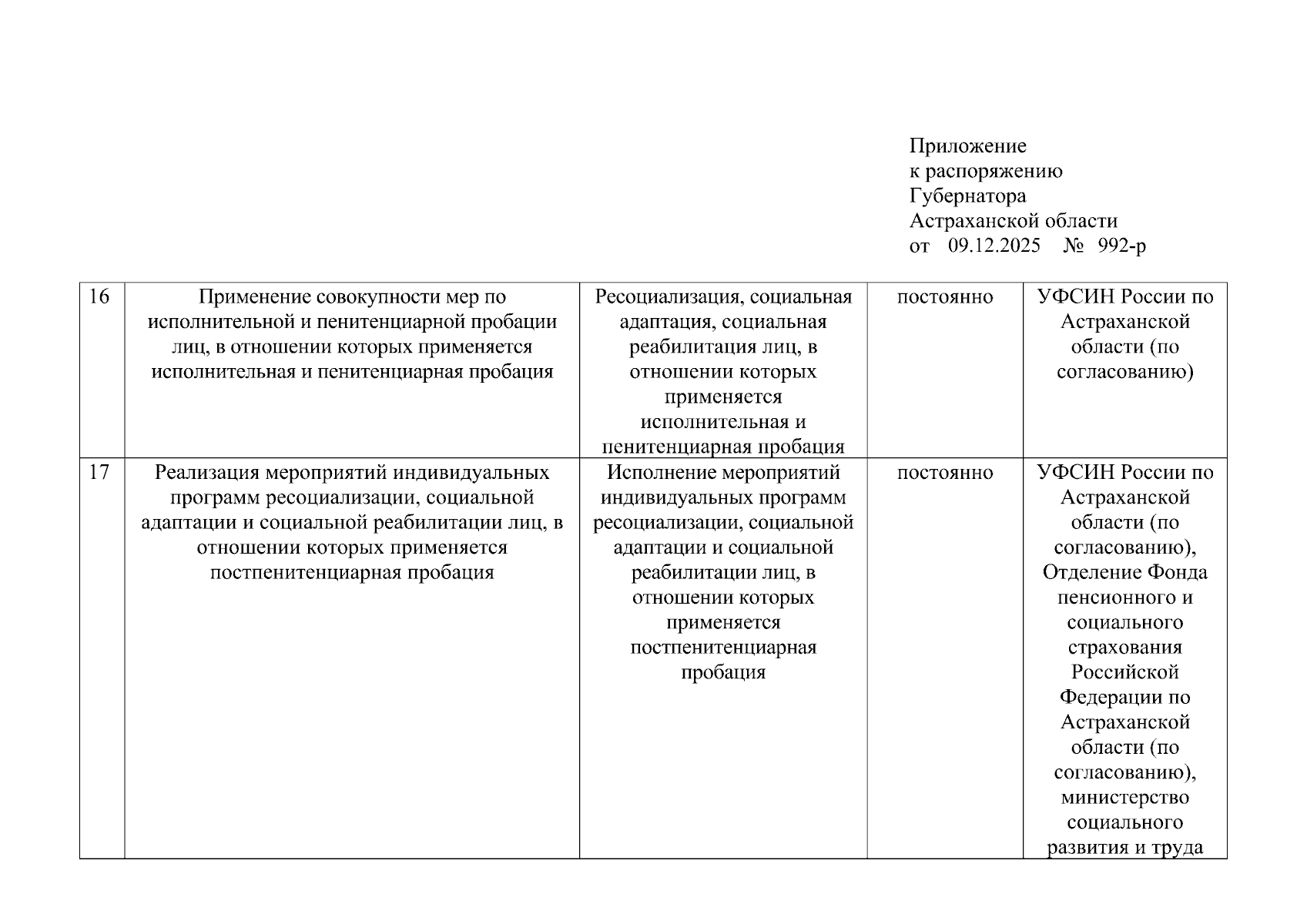 Приложение
к распоряжению
Губернатора
Астраханской области
от 09.12.2025 № 992-р

| 16 | Применение совокупности мер по исполнительной и пенитенциарной пробации лиц, в отношении которых применяется исполнительная и пенитенциарная пробация | Ресоциализация, социальная адаптация, социальная реабилитация лиц, в отношении которых применяется исполнительная и пенитенциарная пробация | постоянно | УФСИН России по Астраханской области (по согласованию) |
|---|---|---|---|---|
| 17 | Реализация мероприятий индивидуальных программ ресоциализации, социальной адаптации и социальной реабилитации лиц, в отношении которых применяется постпенитенциарная пробация | Исполнение мероприятий индивидуальных программ ресоциализации, социальной адаптации и социальной реабилитации лиц, в отношении которых применяется постпенитенциарная пробация | постоянно | УФСИН России по Астраханской области (по согласованию), Отделение Фонда пенсионного и социального страхования Российской Федерации по Астраханской области (по согласованию), министерство социального развития и труда |